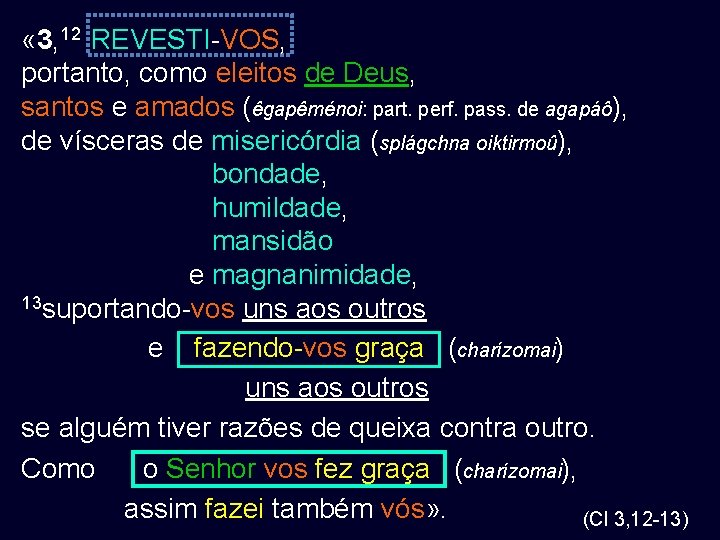 «3,$^{12}$ REVESTI-VOS,
portanto, como eleitos de Deus,
santos e amados (êgapêménoi: part. perf. pass. de agapáô),
de vísceras de misericórdia (splágchna oiktirmoû),
bondade,
humildade,
mansidão
e magnanimidade,
$^{13}$suportando-vos uns aos outros
e fazendo-vos graça (charízomai)
uns aos outros
se alguém tiver razões de queixa contra outro.
Como o Senhor vos fez graça (charízomai),
assim fazei também vós».

(Cl 3,12-13)